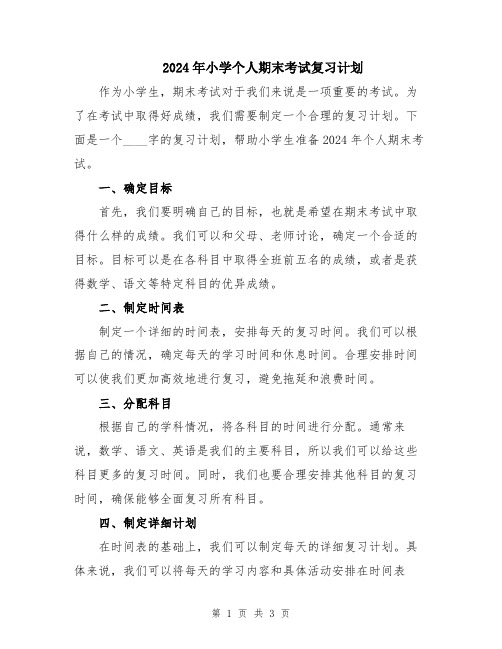 2024年小学个人期末考试复习计划

作为小学生，期末考试对于我们来说是一项重要的考试。为了在考试中取得好成绩，我们需要制定一个合理的复习计划。下面是一个____字的复习计划，帮助小学生准备2024年个人期末考试。

一、确定目标

首先，我们要明确自己的目标，也就是希望在期末考试中取得什么样的成绩。我们可以和父母、老师讨论，确定一个合适的目标。目标可以是在各科目中取得全班前五名的成绩，或者是获得数学、语文等特定科目的优异成绩。

二、制定时间表

制定一个详细的时间表，安排每天的复习时间。我们可以根据自己的情况，确定每天的学习时间和休息时间。合理安排时间可以使我们更加高效地进行复习，避免拖延和浪费时间。

三、分配科目

根据自己的学科情况，将各科目的时间进行分配。通常来说，数学、语文、英语是我们的主要科目，所以我们可以给这些科目更多的复习时间。同时，我们也要合理安排其他科目的复习时间，确保能够全面复习所有科目。

四、制定详细计划

在时间表的基础上，我们可以制定每天的详细复习计划。具体来说，我们可以将每天的学习内容和具体活动安排在时间表

第 1 页 共 3 页